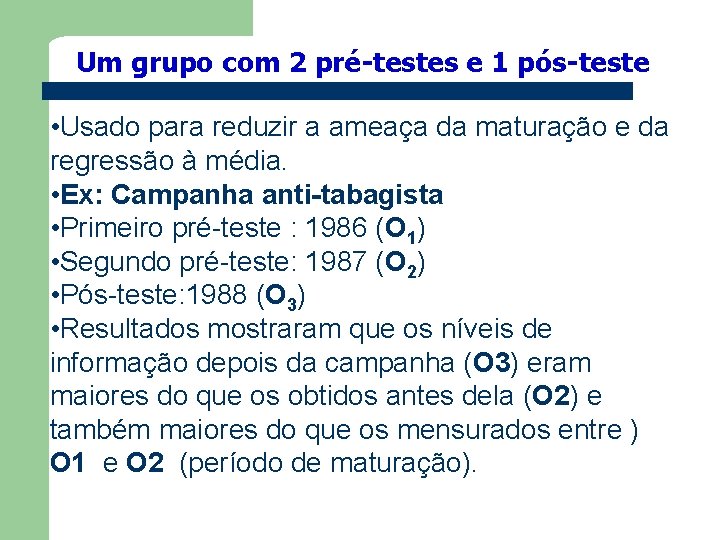 Um grupo com 2 pré-testes e 1 pós-teste

•Usado para reduzir a ameaça da maturação e da regressão à média.
•Ex: Campanha anti-tabagista
•Primeiro pré-teste : 1986 ($O_1$)
•Segundo pré-teste: 1987 ($O_2$)
•Pós-teste:1988 ($O_3$)
•Resultados mostraram que os níveis de informação depois da campanha (O3) eram maiores do que os obtidos antes dela (O2) e também maiores do que os mensurados entre ) O1 e O2 (período de maturação).